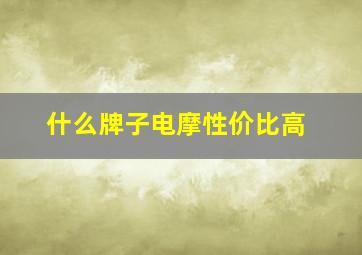 什么牌子电摩性价比高